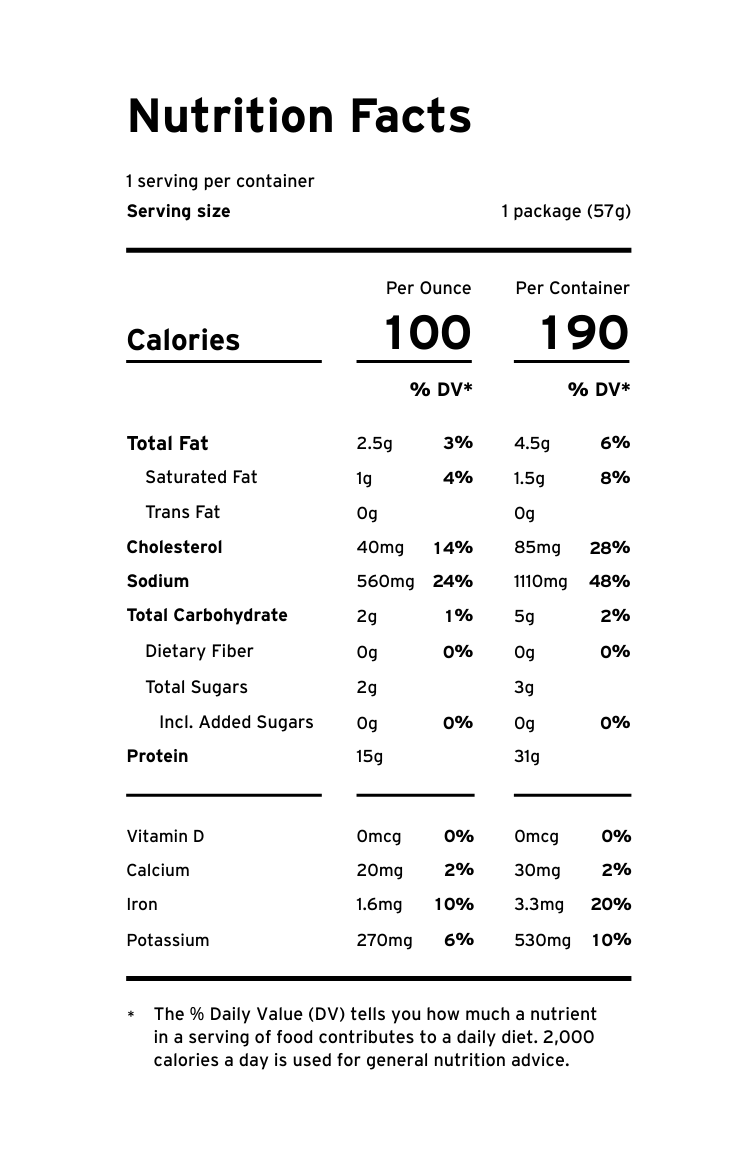 Nutrition Facts

1 serving per container
Serving size 1 package (57g)

| | Per Ounce | | Per Container | |
|---|---|---|---|---|
| Calories | 100 | | 190 | |
| | | % DV* | | % DV* |
| Total Fat | 2.5g | 3% | 4.5g | 6% |
| Saturated Fat | 1g | 4% | 1.5g | 8% |
| Trans Fat | 0g | | 0g | |
| Cholesterol | 40mg | 14% | 85mg | 28% |
| Sodium | 560mg | 24% | 1110mg | 48% |
| Total Carbohydrate | 2g | 1% | 5g | 2% |
| Dietary Fiber | 0g | 0% | 0g | 0% |
| Total Sugars | 2g | | 3g | |
| Incl. Added Sugars | 0g | 0% | 0g | 0% |
| Protein | 15g | | 31g | |
| Vitamin D | 0mcg | 0% | 0mcg | 0% |
| Calcium | 20mg | 2% | 30mg | 2% |
| Iron | 1.6mg | 10% | 3.3mg | 20% |
| Potassium | 270mg | 6% | 530mg | 10% |

* The % Daily Value (DV) tells you how much a nutrient in a serving of food contributes to a daily diet. 2,000 calories a day is used for general nutrition advice.